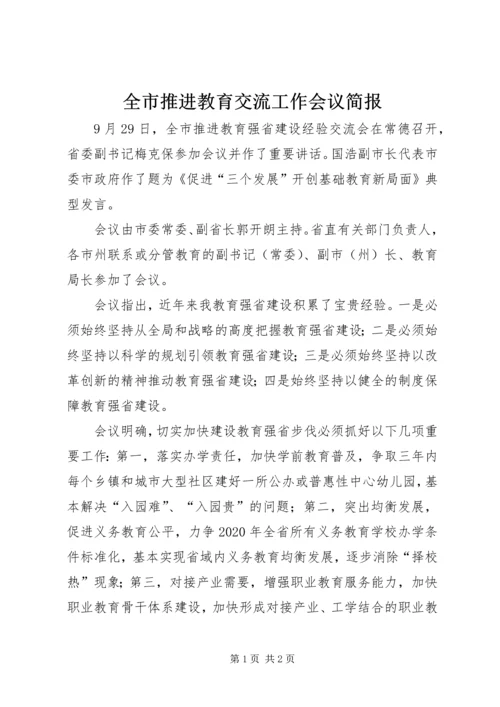 全市推进教育交流工作会议简报

9月29日，全市推进教育强省建设经验交流会在常德召开，省委副书记梅克保参加会议并作了重要讲话。国浩副市长代表市委市政府作了题为《促进“三个发展”开创基础教育新局面》典型发言。

会议由市委常委、副省长郭开朗主持。省直有关部门负责人，各市州联系或分管教育的副书记（常委）、副市（州）长、教育局长参加了会议。

会议指出，近年来我教育强省建设积累了宝贵经验。一是必须始终坚持从全局和战略的高度把握教育强省建设；二是必须始终坚持以科学的规划引领教育强省建设；三是必须始终坚持以改革创新的精神推动教育强省建设；四是始终坚持以健全的制度保障教育强省建设。

会议明确，切实加快建设教育强省步伐必须抓好以下几项重要工作：第一，落实办学责任，加快学前教育普及，争取三年内每个乡镇和城市大型社区建好一所公办或普惠性中心幼儿园，基本解决“入园难”、“入园贵”的问题；第二，突出均衡发展，促进义务教育公平，力争2020年全省所有义务教育学校办学条件标准化，基本实现省域内义务教育均衡发展，逐步消除“择校热”现象；第三，对接产业需要，增强职业教育服务能力，加快职业教育骨干体系建设，加快形成对接产业、工学结合的职业教

第1页 共2页